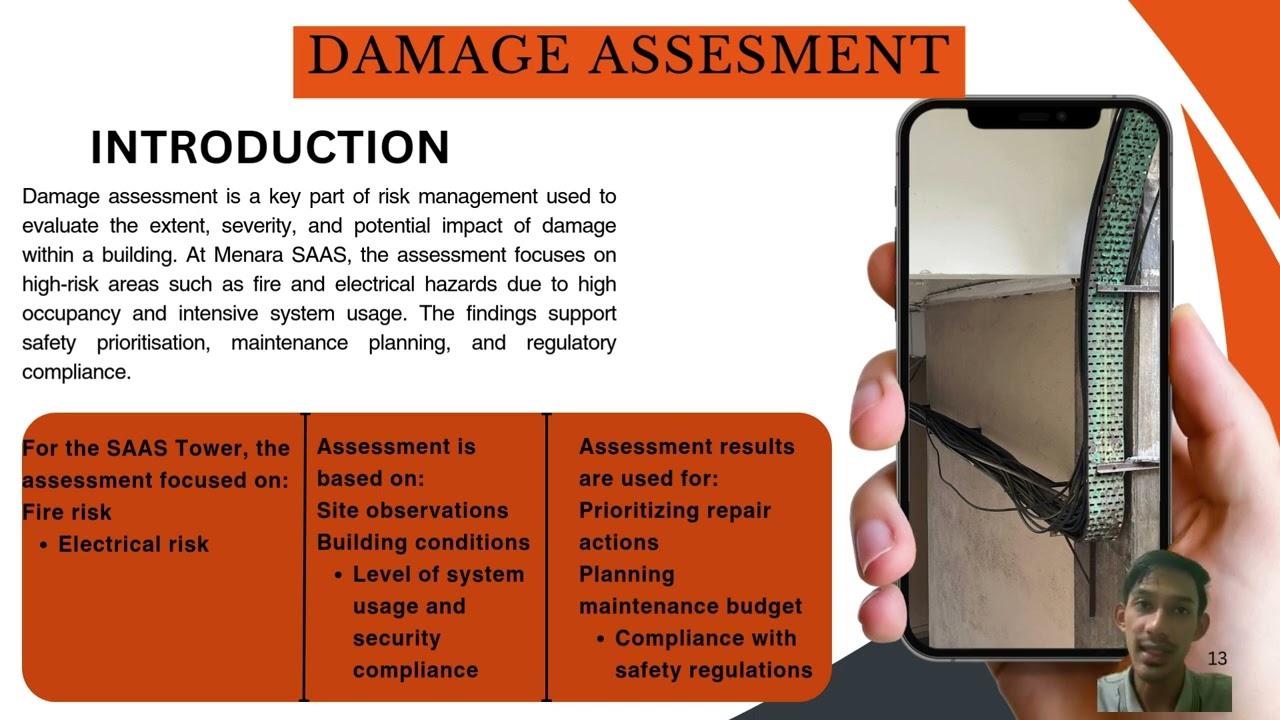 DAMAGE ASSESMENT

INTRODUCTION

Damage assessment is a key part of risk management used to evaluate the extent, severity, and potential impact of damage within a building. At Menara SAAS, the assessment focuses on high-risk areas such as fire and electrical hazards due to high occupancy and intensive system usage. The findings support safety prioritisation, maintenance planning, and regulatory compliance.

For the SAAS Tower, the assessment focused on:
Fire risk
• Electrical risk

Assessment is based on:
Site observations
Building conditions
• Level of system usage and security compliance

Assessment results are used for:
Prioritizing repair actions
Planning maintenance budget
• Compliance with safety regulations

13